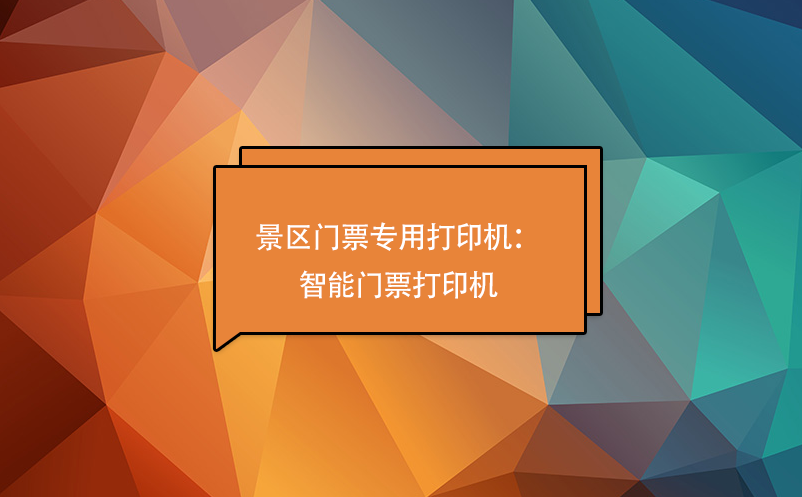 景区门票专用打印机：
智能门票打印机